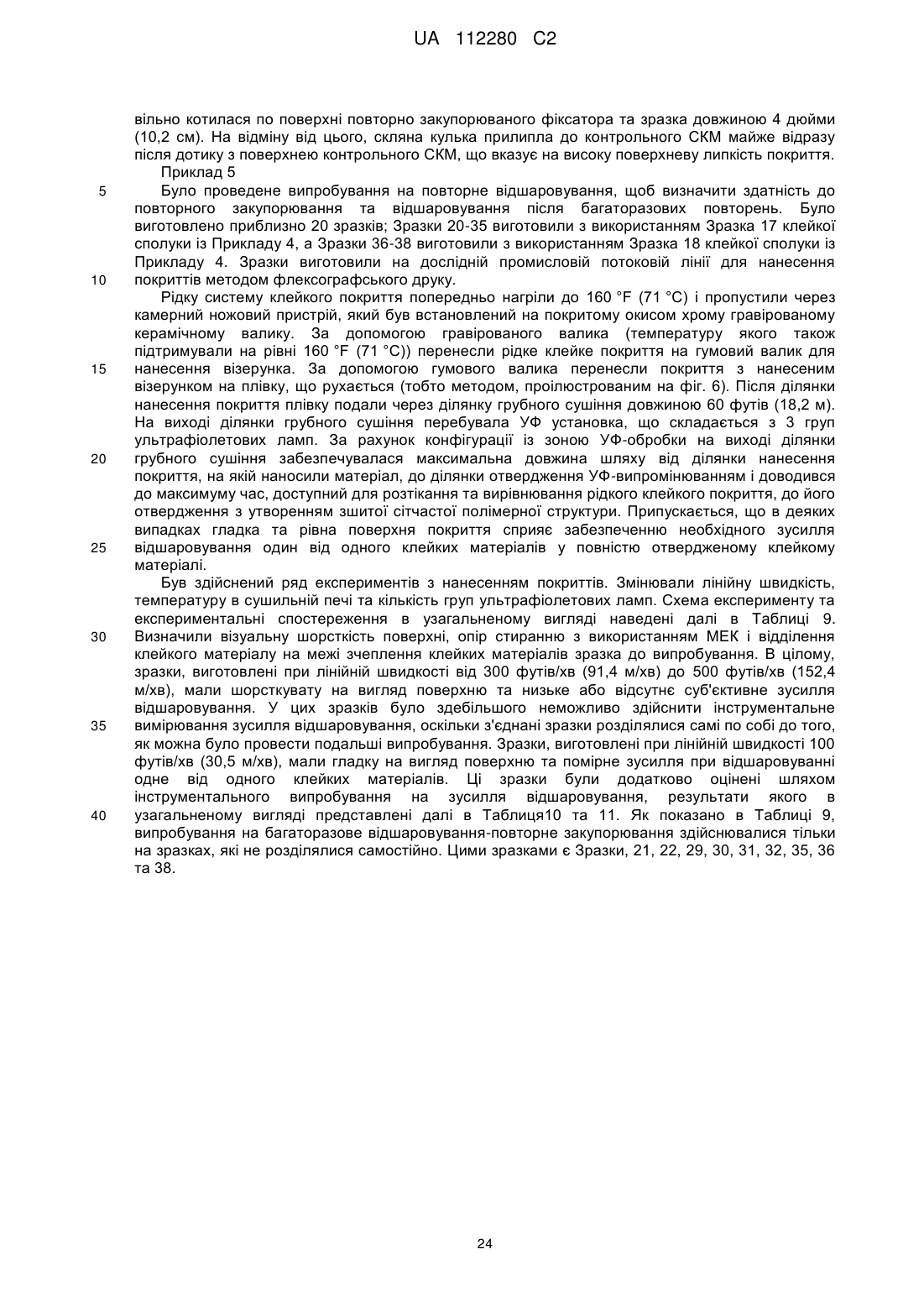 UA 112280 C2

вільно котилася по поверхні повторно закупорюваного фіксатора та зразка довжиною 4 дюйми (10,2 см). На відміну від цього, скляна кулька прилипла до контрольного СКМ майже відразу після дотику з поверхнею контрольного СКМ, що вказує на високу поверхневу липкість покриття.

Приклад 5

5 Було проведене випробування на повторне відшаровування, щоб визначити здатність до повторного закупорювання та відшаровування після багаторазових повторень. Було виготовлено приблизно 20 зразків; Зразки 20-35 виготовили з використанням Зразка 17 клейкої сполуки із Прикладу 4, а Зразки 36-38 виготовили з використанням Зразка 18 клейкої сполуки із Прикладу 4. Зразки виготовили на дослідній промисловій потоковій лінії для нанесення 10 покриттів методом флексографського друку.

Рідку систему клейкого покриття попередньо нагріли до 160 °F (71 °C) і пропустили через камерний ножовий пристрій, який був встановлений на покритому окисом хрому гравірованому керамічному валику. За допомогою гравірованого валика (температуру якого також підтримували на рівні 160 °F (71 °C)) перенесли рідке клейке покриття на гумовий валик для 15 нанесення візерунка. За допомогою гумового валика перенесли покриття з нанесеним візерунком на плівку, що рухається (тобто методом, проілюстрованим на фіг. 6). Після ділянки нанесення покриття плівку подали через ділянку грубного сушіння довжиною 60 футів (18,2 м). На виході ділянки грубного сушіння перебувала УФ установка, що складається з 3 груп ультрафіолетових ламп. За рахунок конфігурації із зоною УФ-обробки на виході ділянки 20 грубного сушіння забезпечувалася максимальна довжина шляху від ділянки нанесення покриття, на якій наносили матеріал, до ділянки отвердження УФ-випромінюванням і доводився до максимуму час, доступний для розтікання та вирівнювання рідкого клейкого покриття, до його отвердження з утворенням зшитої сітчастої полімерної структури. Припускається, що в деяких випадках гладка та рівна поверхня покриття сприяє забезпеченню необхідного зусилля 25 відшаровування один від одного клейких матеріалів у повністю отвердженому клейкому матеріалі.

Був здійснений ряд експериментів з нанесенням покриттів. Змінювали лінійну швидкість, температуру в сушильній печі та кількість груп ультрафіолетових ламп. Схема експерименту та експериментальні спостереження в узагальненому вигляді наведені далі в Таблиці 9. 30 Визначили візуальну шорсткість поверхні, опір стиранню з використанням МЕК і відділення клейкого матеріалу на межі зчеплення клейких матеріалів зразка до випробування. В цілому, зразки, виготовлені при лінійній швидкості від 300 футів/хв (91,4 м/хв) до 500 футів/хв (152,4 м/хв), мали шорсткувату на вигляд поверхню та низьке або відсутнє суб'єктивне зусилля відшаровування. У цих зразків було здебільшого неможливо здійснити інструментальне 35 вимірювання зусилля відшаровування, оскільки з'єднані зразки розділялися самі по собі до того, як можна було провести подальші випробування. Зразки, виготовлені при лінійній швидкості 100 футів/хв (30,5 м/хв), мали гладку на вигляд поверхню та помірне зусилля при відшаровуванні одне від одного клейких матеріалів. Ці зразки були додатково оцінені шляхом інструментального випробування на зусилля відшаровування, результати якого в 40 узагальненому вигляді представлені далі в Таблиця10 та 11. Як показано в Таблиці 9, випробування на багаторазове відшаровування-повторне закупорювання здійснювалися тільки на зразках, які не розділялися самостійно. Цими зразками є Зразки, 21, 22, 29, 30, 31, 32, 35, 36 та 38.

24